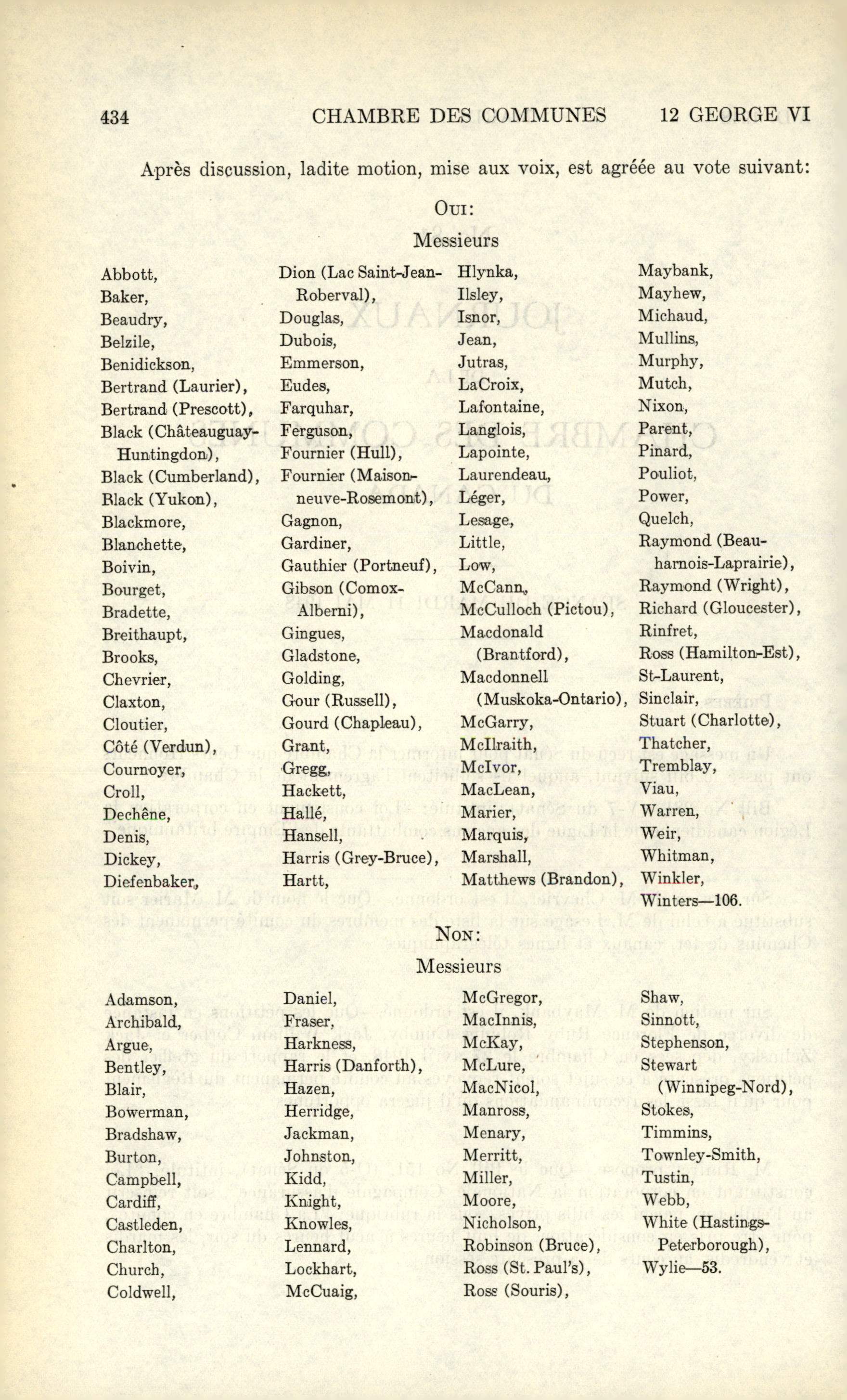 434 CHAMBRE DES COMMUNES 12 GEORGE VI

Après discussion, ladite motion, mise aux voix, est agréée au vote suivant:

OUI:

Messieurs

Abbott,
Baker,
Beaudry,
Belzile,
Benidickson,
Bertrand (Laurier),
Bertrand (Prescott),
Black (Châteauguay-Huntingdon),
Black (Cumberland),
Black (Yukon),
Blackmore,
Blanchette,
Boivin,
Bourget,
Bradette,
Breithaupt,
Brooks,
Chevrier,
Claxton,
Cloutier,
Côté (Verdun),
Cournoyer,
Croll,
Dechêne,
Denis,
Dickey,
Diefenbaker,

Dion (Lac Saint-Jean-Roberval),
Douglas,
Dubois,
Emmerson,
Eudes,
Farquhar,
Ferguson,
Fournier (Hull),
Fournier (Maisonneuve-Rosemont),
Gagnon,
Gardiner,
Gauthier (Portneuf),
Gibson (Comox-Alberni),
Gingues,
Gladstone,
Golding,
Gour (Russell),
Gourd (Chapleau),
Grant,
Gregg,
Hackett,
Hallé,
Hansell,
Harris (Grey-Bruce),
Hartt,

Hlynka,
Ilsley,
Isnor,
Jean,
Jutras,
LaCroix,
Lafontaine,
Langlois,
Lapointe,
Laurendeau,
Léger,
Lesage,
Little,
Low,
McCann,
McCulloch (Pictou),
Macdonald (Brantford),
Macdonnell (Muskoka-Ontario),
McGarry,
McIlraith,
McIvor,
MacLean,
Marier,
Marquis,
Marshall,
Matthews (Brandon),

Maybank,
Mayhew,
Michaud,
Mullins,
Murphy,
Mutch,
Nixon,
Parent,
Pinard,
Pouliot,
Power,
Quelch,
Raymond (Beauharnois-Laprairie),
Raymond (Wright),
Richard (Gloucester),
Rinfret,
Ross (Hamilton-Est),
St-Laurent,
Sinclair,
Stuart (Charlotte),
Thatcher,
Tremblay,
Viau,
Warren,
Weir,
Whitman,
Winkler,
Winters—106.

NON:

Messieurs

Adamson,
Archibald,
Argue,
Bentley,
Blair,
Bowerman,
Bradshaw,
Burton,
Campbell,
Cardiff,
Castleden,
Charlton,
Church,
Coldwell,

Daniel,
Fraser,
Harkness,
Harris (Danforth),
Hazen,
Herridge,
Jackman,
Johnston,
Kidd,
Knight,
Knowles,
Lennard,
Lockhart,
McCuaig,

McGregor,
MacInnis,
McKay,
McLure,
MacNicol,
Manross,
Menary,
Merritt,
Miller,
Moore,
Nicholson,
Robinson (Bruce),
Ross (St. Paul's),
Ross (Souris),

Shaw,
Sinnott,
Stephenson,
Stewart (Winnipeg-Nord),
Stokes,
Timmins,
Townley-Smith,
Tustin,
Webb,
White (Hastings-Peterborough),
Wylie—53.